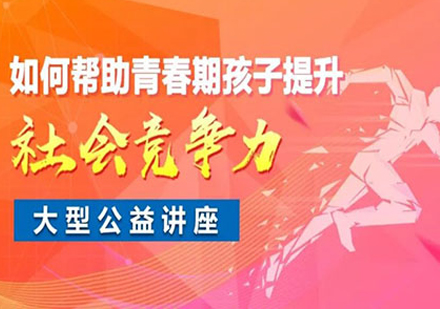 如何帮助青春期孩子提升
社会竞争力
大型公益讲座